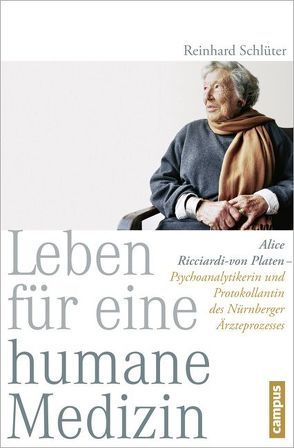 Reinhard Schlüter

Leben für eine humane Medizin

Alice Ricciardi-von Platen – Psychoanalytikerin und Protokollantin des Nürnberger Ärzteprozesses

campus